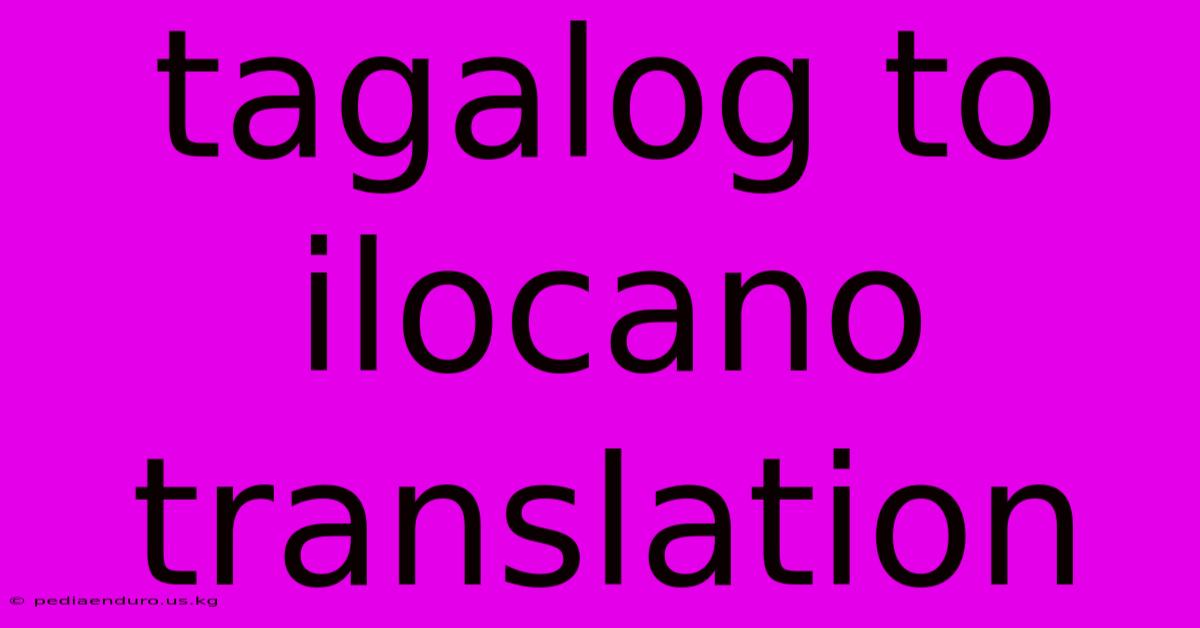 tagalog to ilocano translation

© pediaenduro.us.kg